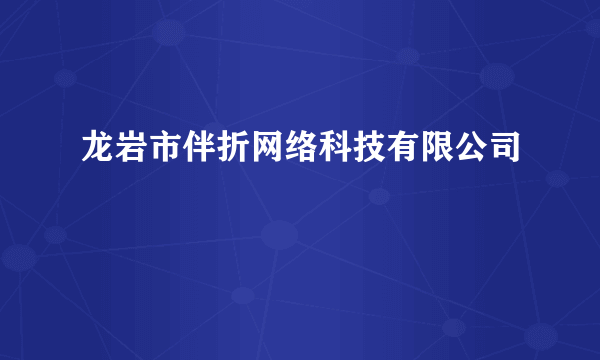 龙岩市伴折网络科技有限公司